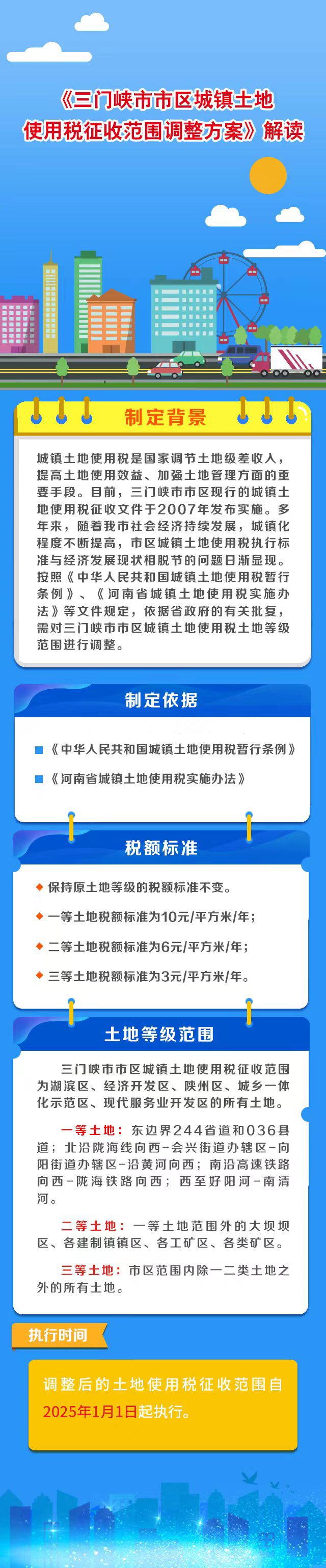 《三门峡市市区城镇土地使用税征收范围调整方案》解读

制定背景

城镇土地使用税是国家调节土地级差收入，提高土地使用效益、加强土地管理方面的重要手段。目前，三门峡市市区现行的城镇土地使用税征收文件于2007年发布实施。多年来，随着我市社会经济持续发展，城镇化程度不断提高，市区城镇土地使用税执行标准与经济发展现状相脱节的问题日渐显现。按照《中华人民共和国城镇土地使用税暂行条例》、《河南省城镇土地使用税实施办法》等文件规定，依据省政府的有关批复，需对三门峡市市区城镇土地使用税土地等级范围进行调整。

制定依据

《中华人民共和国城镇土地使用税暂行条例》

《河南省城镇土地使用税实施办法》

税额标准

保持原土地等级的税额标准不变。

一等土地税额标准为10元/平方米/年；

二等土地税额标准为6元/平方米/年；

三等土地税额标准为3元/平方米/年。

土地等级范围

三门峡市市区城镇土地使用税征收范围为湖滨区、经济开发区、陕州区、城乡一体化示范区、现代服务业开发区的所有土地。

一等土地：东边界244省道和036县道；北沿陇海线向西－会兴街道办辖区－向阳街道办辖区－沿黄河向西；南沿高速铁路向西－陇海铁路向西；西至好阳河－南清河。

二等土地：一等土地范围外的大坝坝区、各建制镇镇区、各工矿区、各类矿区。

三等土地：市区范围内除一二类土地之外的所有土地。

执行时间

调整后的土地使用税征收范围自2025年1月1日起执行。